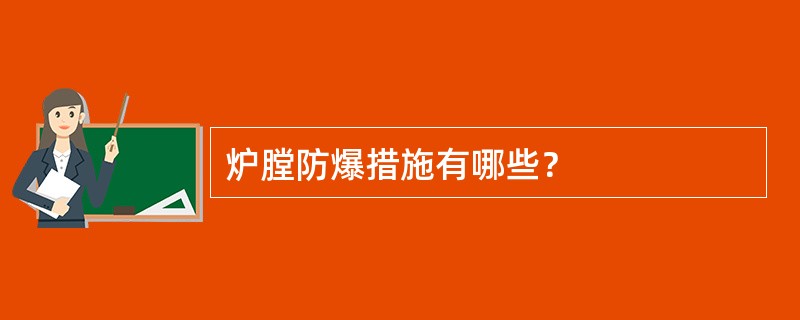 炉膛防爆措施有哪些？